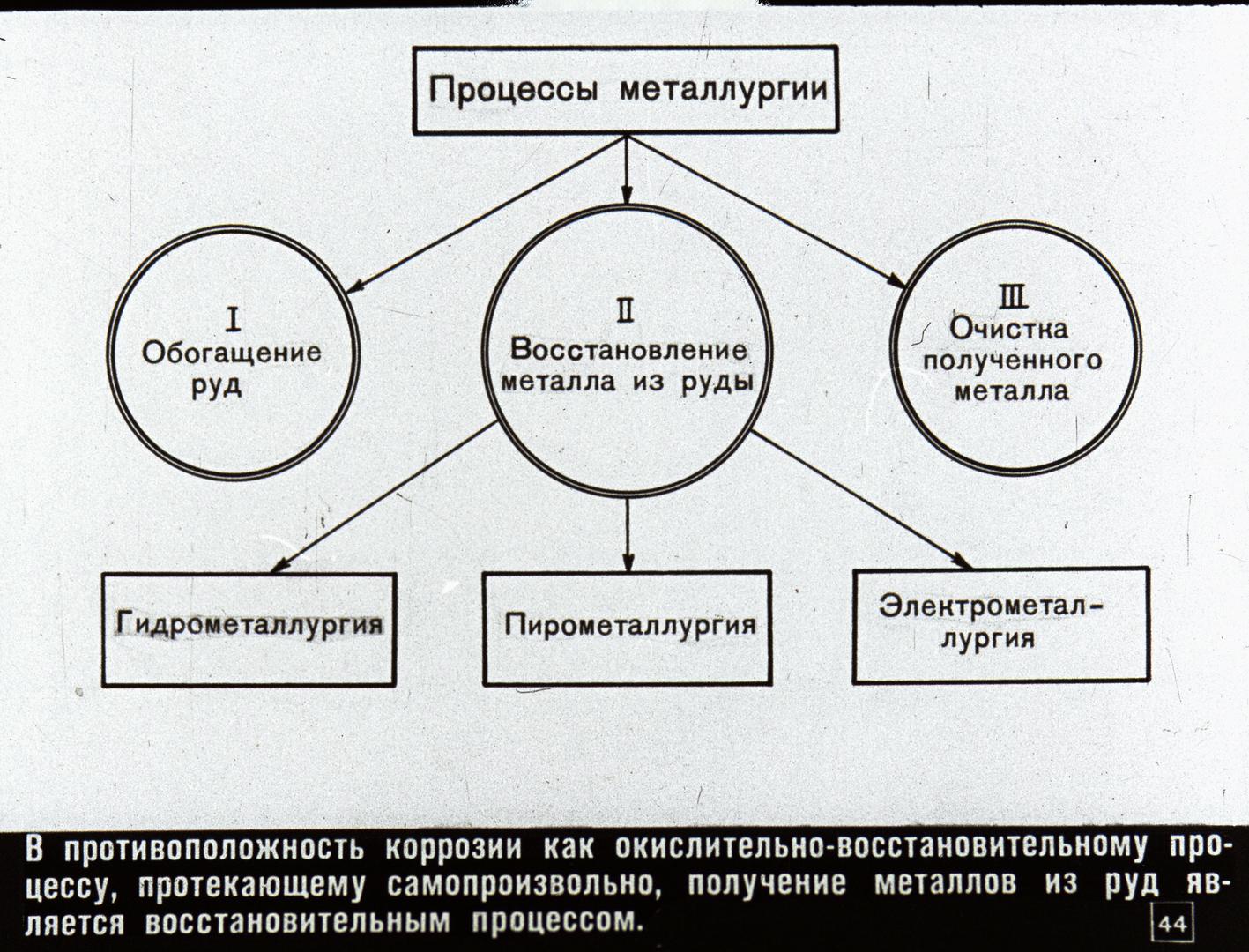 Процессы металлургии

I
Обогащение руд

II
Восстановление металла из руды

III
Очистка полученного металла

Гидрометаллургия

Пирометаллургия

Электрометаллургия

В противоположность коррозии как окислительно-восстановительному процессу, протекающему самопроизвольно, получение металлов из руд является восстановительным процессом.

44